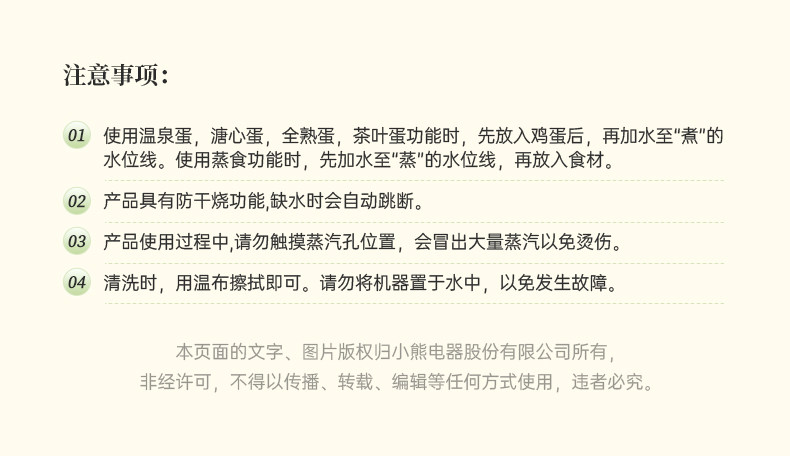 注意事项：

01 使用温泉蛋，溏心蛋，全熟蛋，茶叶蛋功能时，先放入鸡蛋后，再加水至“煮”的水位线。使用蒸食功能时，先加水至“蒸”的水位线，再放入食材。

02 产品具有防干烧功能,缺水时会自动跳断。

03 产品使用过程中,请勿触摸蒸汽孔位置，会冒出大量蒸汽以免烫伤。

04 清洗时，用温布擦拭即可。请勿将机器置于水中，以免发生故障。

本页面的文字、图片版权归小熊电器股份有限公司所有，
非经许可，不得以传播、转载、编辑等任何方式使用，违者必究。